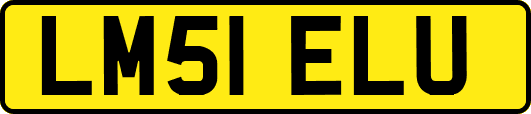 LM51 ELU